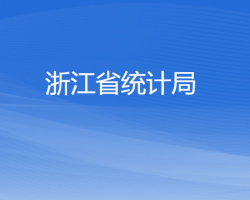 浙江省统计局